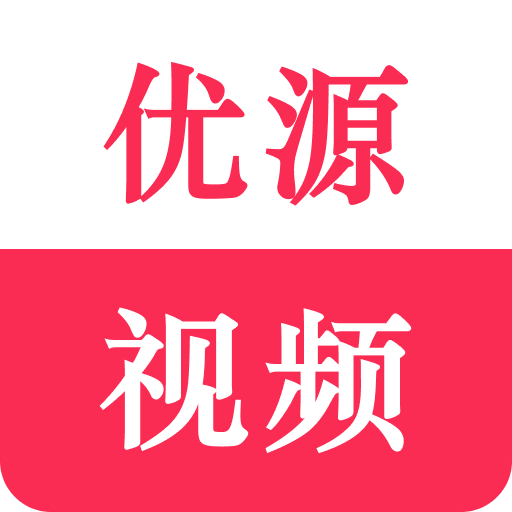 优源
视频